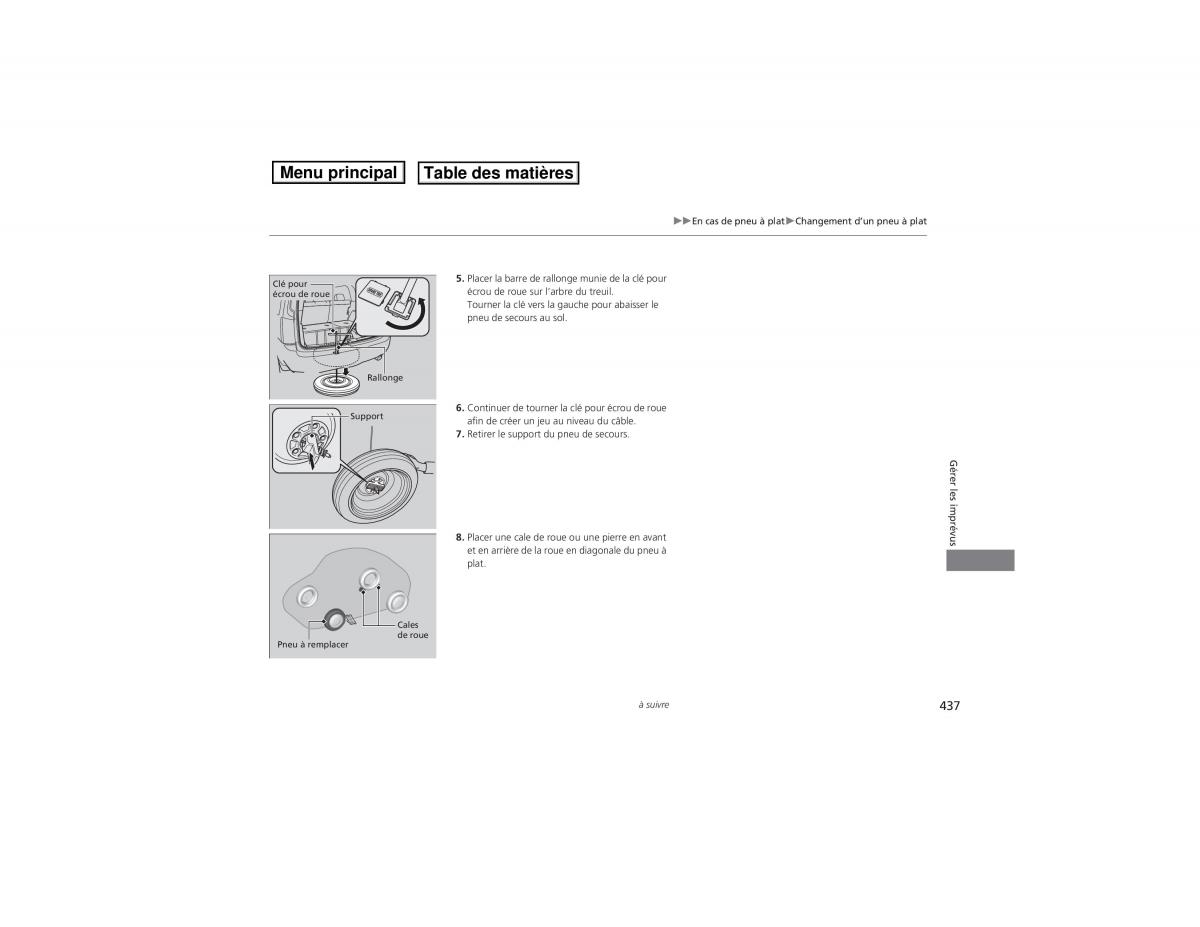 Menu principal Table des matières

▶▶En cas de pneu à plat▶Changement d'un pneu à plat

Clé pour écrou de roue

Rallonge

5. Placer la barre de rallonge munie de la clé pour écrou de roue sur l'arbre du treuil.
Tourner la clé vers la gauche pour abaisser le pneu de secours au sol.

Support

6. Continuer de tourner la clé pour écrou de roue afin de créer un jeu au niveau du câble.
7. Retirer le support du pneu de secours.

Cales de roue

Pneu à remplacer

8. Placer une cale de roue ou une pierre en avant et en arrière de la roue en diagonale du pneu à plat.

Gérer les imprévus

à suivre

437